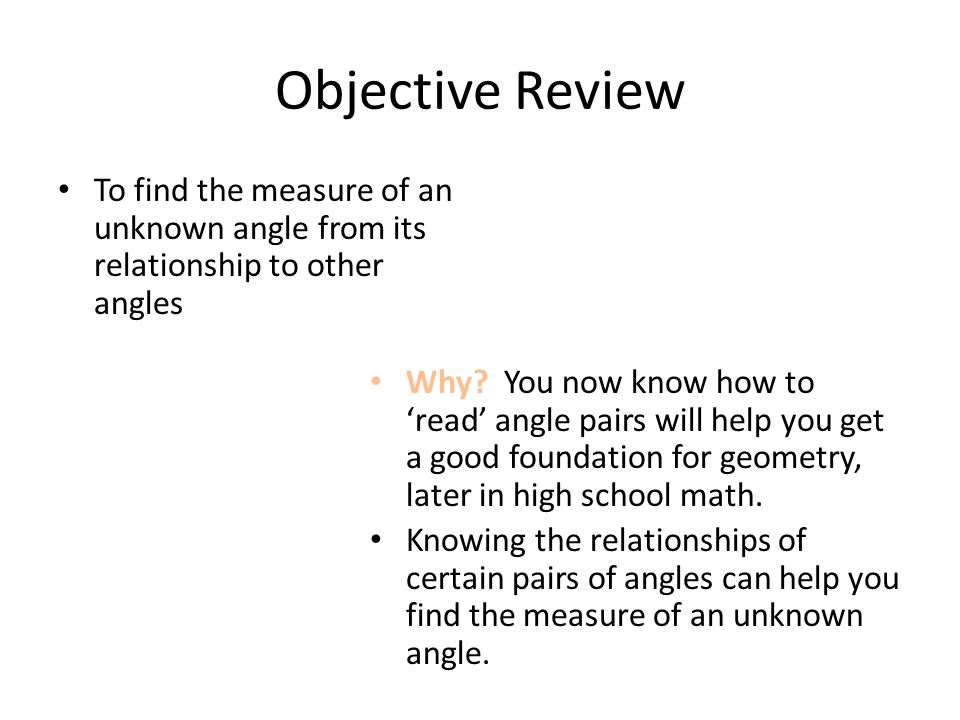 Objective Review

• To find the measure of an unknown angle from its relationship to other angles

• Why? You now know how to ‘read’ angle pairs will help you get a good foundation for geometry, later in high school math.
• Knowing the relationships of certain pairs of angles can help you find the measure of an unknown angle.